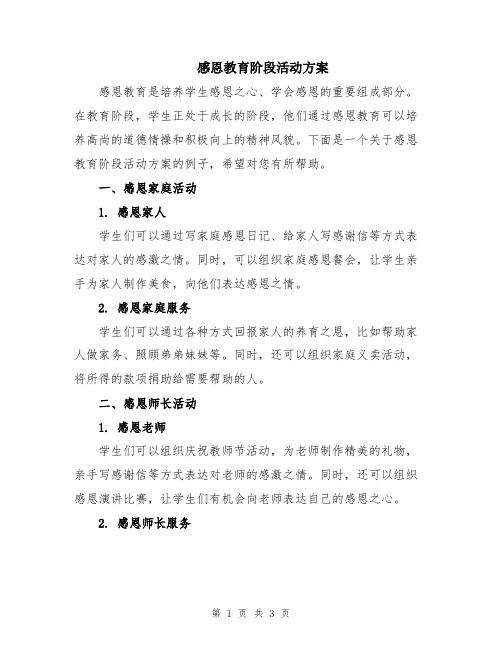 感恩教育阶段活动方案

感恩教育是培养学生感恩之心、学会感恩的重要组成部分。在教育阶段，学生正处于成长的阶段，他们通过感恩教育可以培养高尚的道德情操和积极向上的精神风貌。下面是一个关于感恩教育阶段活动方案的例子，希望对您有所帮助。

一、感恩家庭活动

1. 感恩家人

学生们可以通过写家庭感恩日记、给家人写感谢信等方式表达对家人的感激之情。同时，可以组织家庭感恩餐会，让学生亲手为家人制作美食，向他们表达感恩之情。

2. 感恩家庭服务

学生们可以通过各种方式回报家人的养育之恩，比如帮助家人做家务、照顾弟弟妹妹等。同时，还可以组织家庭义卖活动，将所得的款项捐助给需要帮助的人。

二、感恩师长活动

1. 感恩老师

学生们可以组织庆祝教师节活动，为老师制作精美的礼物，亲手写感谢信等方式表达对老师的感激之情。同时，还可以组织感恩演讲比赛，让学生们有机会向老师表达自己的感恩之心。

2. 感恩师长服务

第 1 页 共 3 页